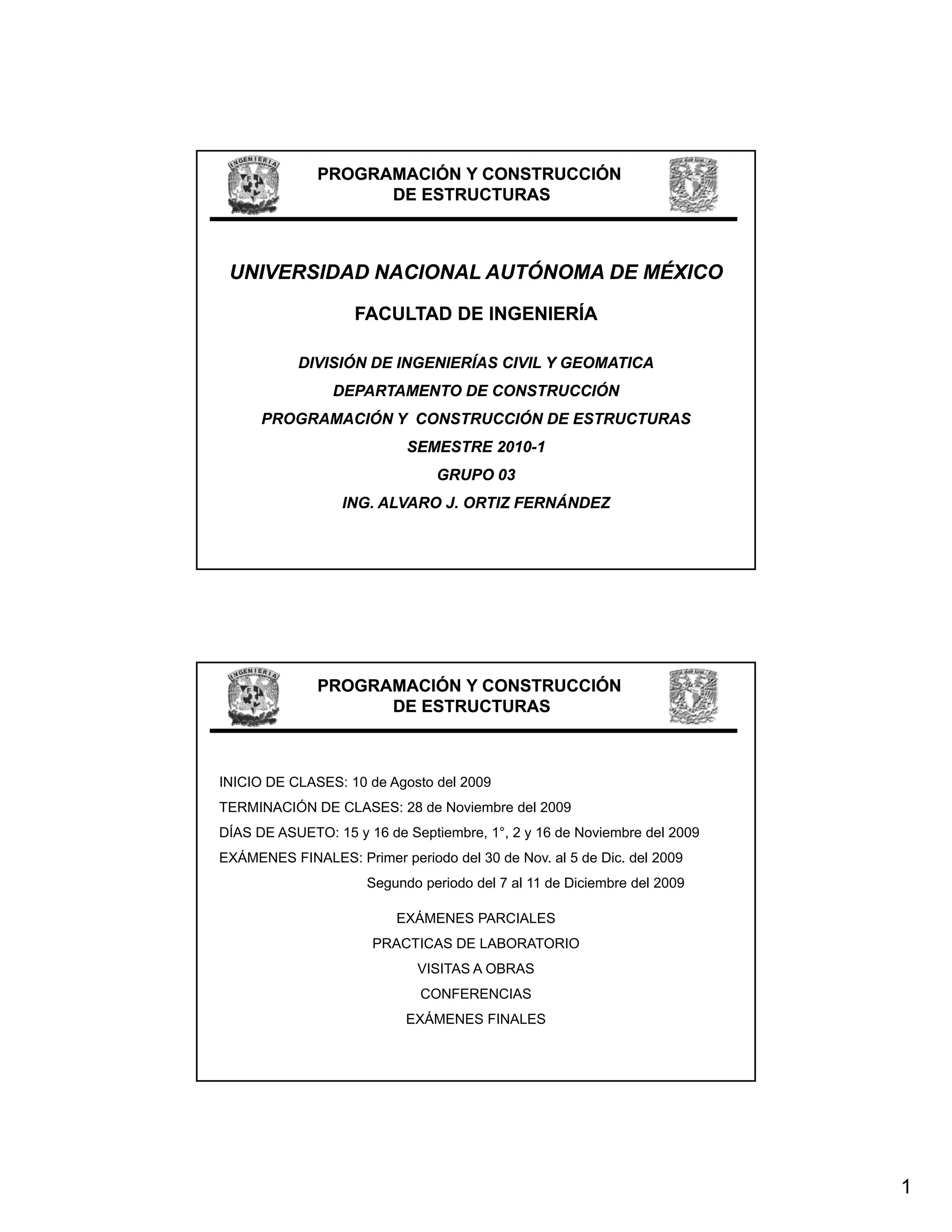 INGENIERIA

PROGRAMACIÓN Y CONSTRUCCIÓN DE ESTRUCTURAS

UNIVERSIDAD NACIONAL AUTÓNOMA DE MÉXICO

FACULTAD DE INGENIERÍA

DIVISIÓN DE INGENIERÍAS CIVIL Y GEOMATICA

DEPARTAMENTO DE CONSTRUCCIÓN

PROGRAMACIÓN Y CONSTRUCCIÓN DE ESTRUCTURAS

SEMESTRE 2010-1

GRUPO 03

ING. ALVARO J. ORTIZ FERNÁNDEZ

INGENIERIA

PROGRAMACIÓN Y CONSTRUCCIÓN DE ESTRUCTURAS

INICIO DE CLASES: 10 de Agosto del 2009

TERMINACIÓN DE CLASES: 28 de Noviembre del 2009

DÍAS DE ASUETO: 15 y 16 de Septiembre, 1°, 2 y 16 de Noviembre del 2009

EXÁMENES FINALES: Primer periodo del 30 de Nov. al 5 de Dic. del 2009
Segundo periodo del 7 al 11 de Diciembre del 2009

EXÁMENES PARCIALES

PRACTICAS DE LABORATORIO

VISITAS A OBRAS

CONFERENCIAS

EXÁMENES FINALES

1